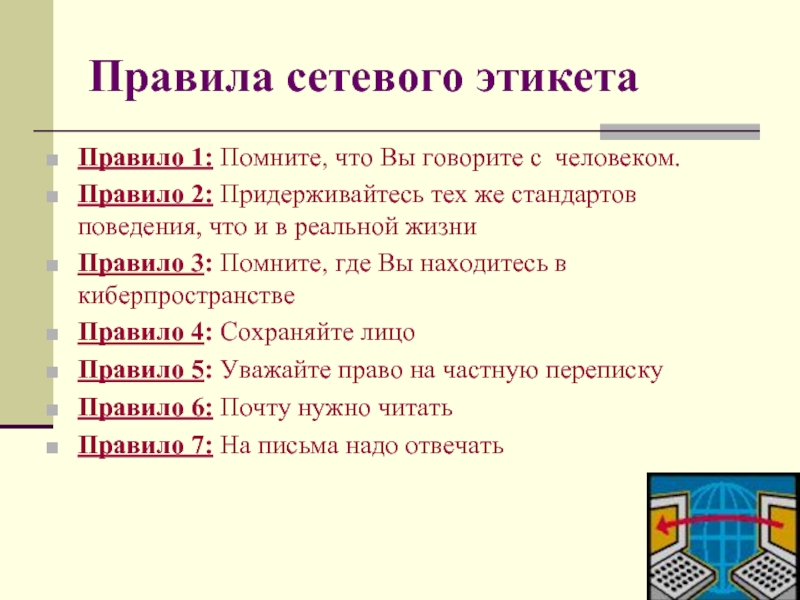 Правила сетевого этикета

Правило 1: Помните, что Вы говорите с человеком.

Правило 2: Придерживайтесь тех же стандартов поведения, что и в реальной жизни

Правило 3: Помните, где Вы находитесь в киберпространстве

Правило 4: Сохраняйте лицо

Правило 5: Уважайте право на частную переписку

Правило 6: Почту нужно читать

Правило 7: На письма надо отвечать